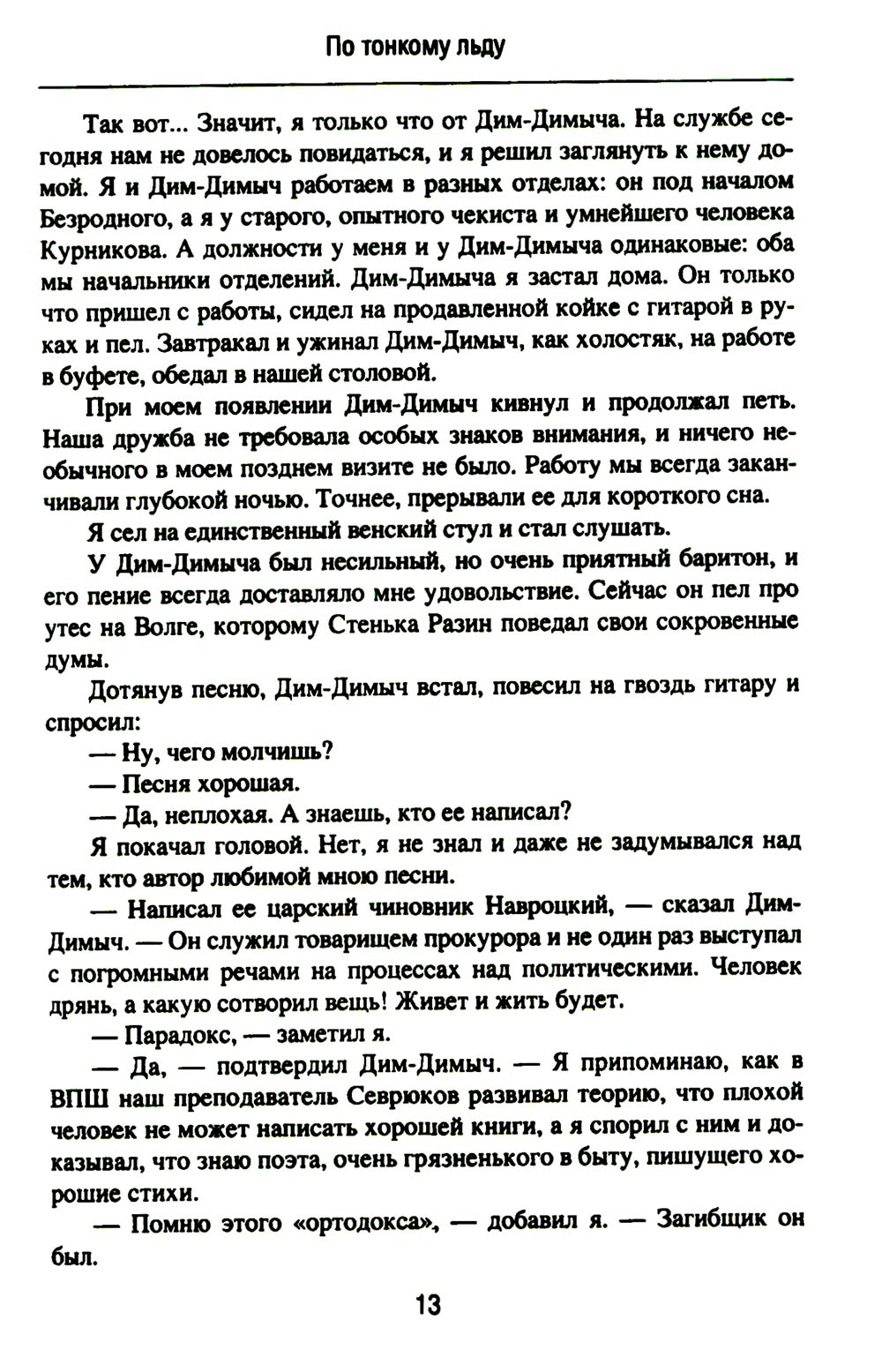 По тонкому льду

Так вот... Значит, я только что от Дим-Димыча. На службе сегодня нам не довелось повидаться, и я решил заглянуть к нему домой. Я и Дим-Димыч работаем в разных отделах: он под началом Безродного, а я у старого, опытного чекиста и умнейшего человека Курникова. А должности у меня и у Дим-Димыча одинаковые: оба мы начальники отделений. Дим-Димыча я застал дома. Он только что пришел с работы, сидел на продавленной койке с гитарой в руках и пел. Завтракал и ужинал Дим-Димыч, как холостяк, на работе в буфете, обедал в нашей столовой.

При моем появлении Дим-Димыч кивнул и продолжал петь. Наша дружба не требовала особых знаков внимания, и ничего необычного в моем позднем визите не было. Работу мы всегда заканчивали глубокой ночью. Точнее, прерывали ее для короткого сна.

Я сел на единственный венский стул и стал слушать.

У Дим-Димыча был несильный, но очень приятный баритон, и его пение всегда доставляло мне удовольствие. Сейчас он пел про утес на Волге, которому Стенька Разин поведал свои сокровенные думы.

Дотянув песню, Дим-Димыч встал, повесил на гвоздь гитару и спросил:

— Ну, чего молчишь?

— Песня хорошая.

— Да, неплохая. А знаешь, кто ее написал?

Я покачал головой. Нет, я не знал и даже не задумывался над тем, кто автор любимой мною песни.

— Написал ее царский чиновник Навроцкий, — сказал Дим-Димыч. — Он служил товарищем прокурора и не один раз выступал с погромными речами на процессах над политическими. Человек дрянь, а какую сотворил вещь! Живет и жить будет.

— Парадокс, — заметил я.

— Да, — подтвердил Дим-Димыч. — Я припоминаю, как в ВПШ наш преподаватель Севрюков развивал теорию, что плохой человек не может написать хорошей книги, а я спорил с ним и доказывал, что знаю поэта, очень грязненького в быту, пишущего хорошие стихи.

— Помню этого «ортодокса», — добавил я. — Загибщик он был.

13